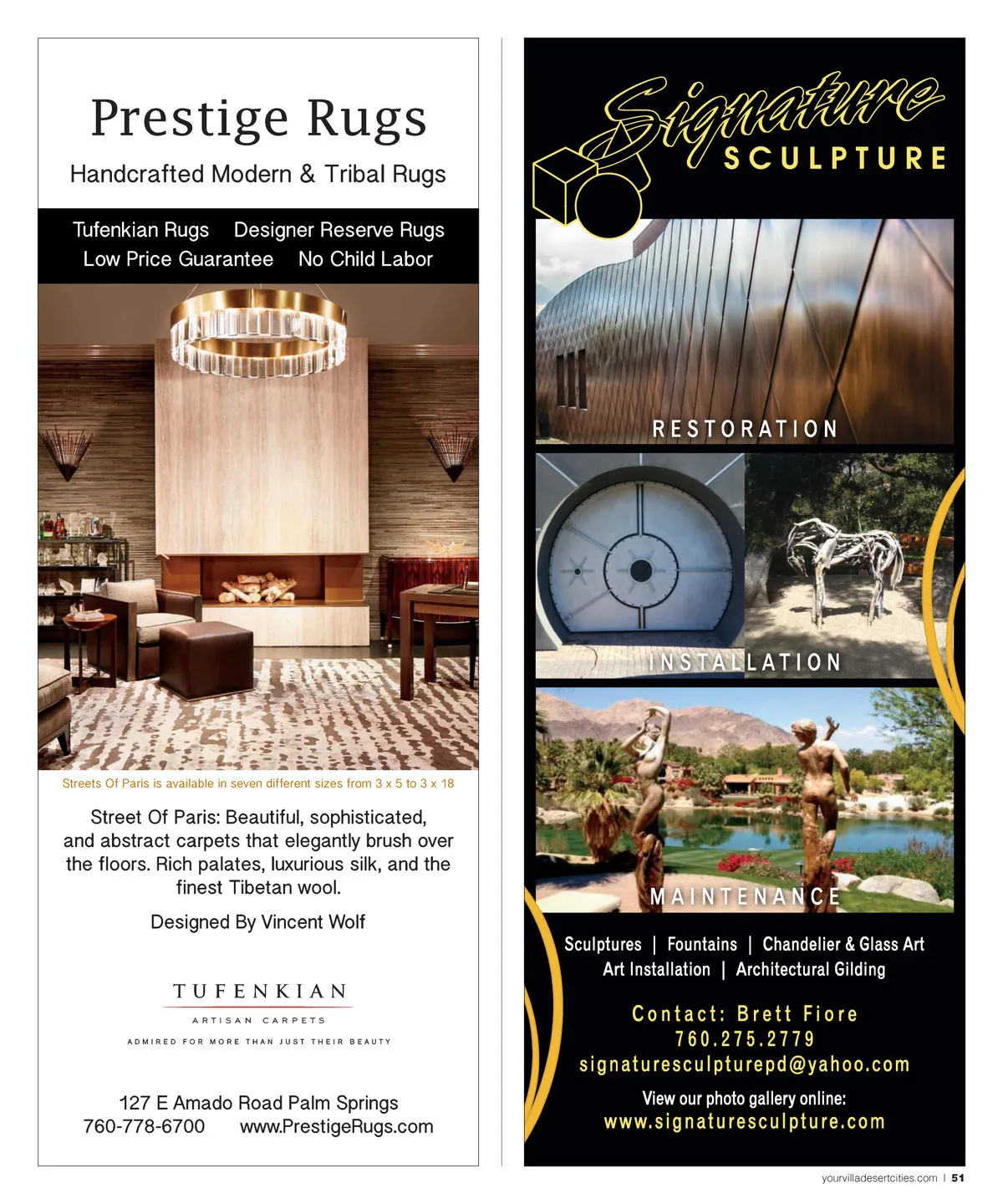 Prestige Rugs

Handcrafted Modern & Tribal Rugs

Tufenkian Rugs   Designer Reserve Rugs
Low Price Guarantee   No Child Labor

Streets Of Paris is available in seven different sizes from 3 x 5 to 3 x 18

Street Of Paris: Beautiful, sophisticated, and abstract carpets that elegantly brush over the floors. Rich palates, luxurious silk, and the finest Tibetan wool.

Designed By Vincent Wolf

TUFENKIAN
ARTISAN CARPETS
ADMIRED FOR MORE THAN JUST THEIR BEAUTY

127 E Amado Road Palm Springs
760-778-6700   www.PrestigeRugs.com

Signature
SCULPTURE

RESTORATION

INSTALLATION

MAINTENANCE

Sculptures | Fountains | Chandelier & Glass Art
Art Installation | Architectural Gilding

Contact: Brett Fiore
760.275.2779
signaturesculpturepd@yahoo.com

View our photo gallery online:
www.signaturesculpture.com

yourvilladesertcities.com | 51